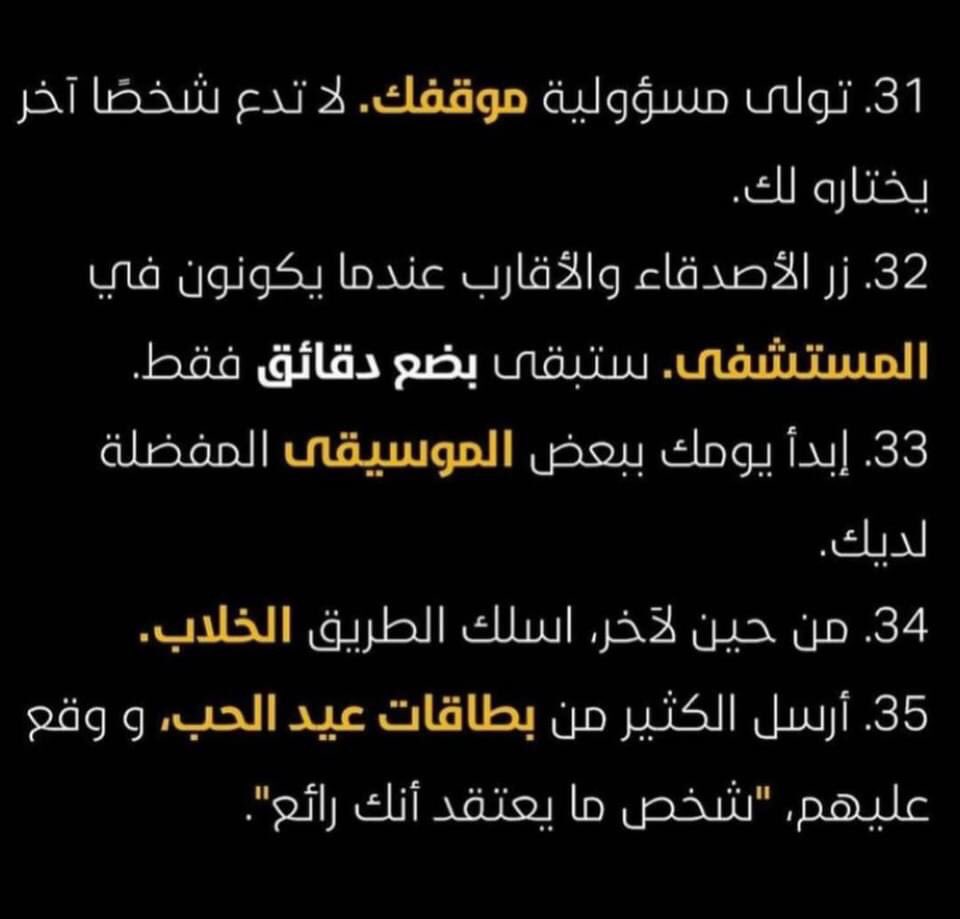 31. تولى مسؤولية موقفك. لا تدع شخصًا آخر يختاره لك.

32. زر الأصدقاء والأقارب عندما يكونون في المستشفى. ستبقى بضع دقائق فقط.

33. إبدأ يومك ببعض الموسيقى المفضلة لديك.

34. من حين لآخر، اسلك الطريق الخلاب.

35. أرسل الكثير من بطاقات عيد الحب، و وقع عليهم، "شخص ما يعتقد أنك رائع".